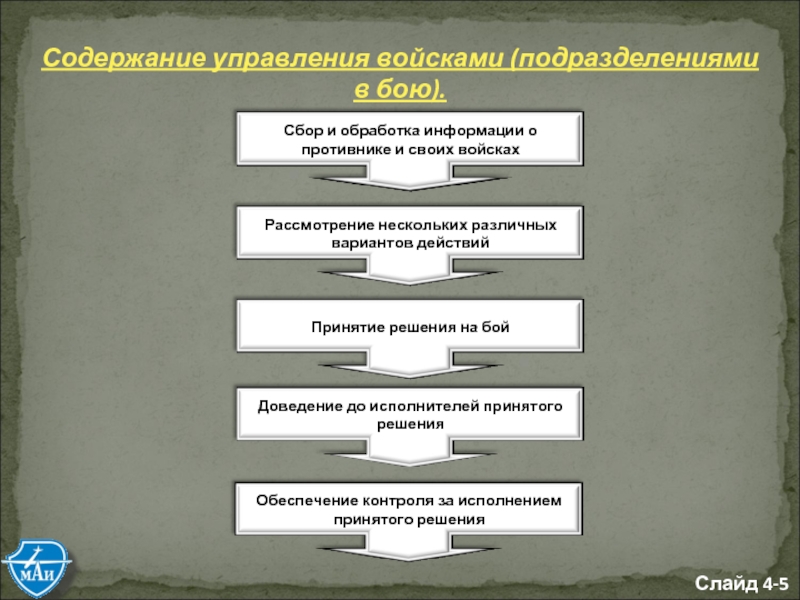 Содержание управления войсками (подразделениями в бою).

Сбор и обработка информации о противнике и своих войсках

Рассмотрение нескольких различных вариантов действий

Принятие решения на бой

Доведение до исполнителей принятого решения

Обеспечение контроля за исполнением принятого решения

МАИ

Слайд 4-5